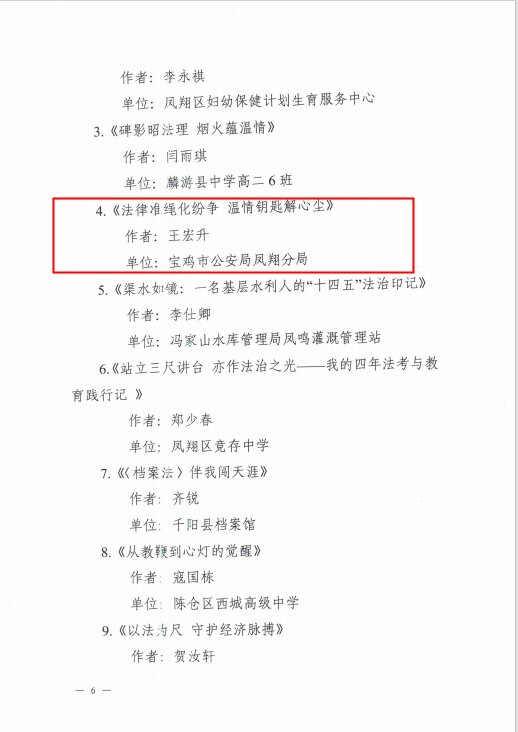 作者：李永祺

单位：凤翔区妇幼保健计划生育服务中心

3.《碑影昭法理 烟火蕴温情》

作者：闫雨琪

单位：麟游县中学高二6班

4.《法律准绳化纷争 温情钥匙解心尘》

作者：王宏升

单位：宝鸡市公安局凤翔分局

5.《渠水如镜：一名基层水利人的“十四五”法治印记》

作者：李仕卿

单位：冯家山水库管理局凤鸣灌溉管理站

6.《站立三尺讲台 亦作法治之光——我的四年法考与教育践行记 》

作者：郑少春

单位：凤翔区竞存中学

7.《〈档案法〉伴我闯天涯》

作者：齐锐

单位：千阳县档案馆

8.《从教鞭到心灯的觉醒》

作者：寇国栋

单位：陈仓区西城高级中学

9.《以法为尺 守护经济脉搏》

作者：贺汝轩

— 6 —